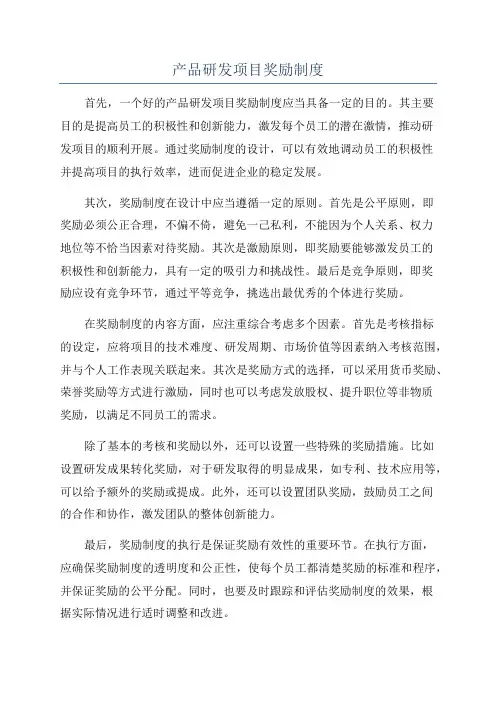 产品研发项目奖励制度

首先，一个好的产品研发项目奖励制度应当具备一定的目的。其主要目的是提高员工的积极性和创新能力，激发每个员工的潜在激情，推动研发项目的顺利开展。通过奖励制度的设计，可以有效地调动员工的积极性并提高项目的执行效率，进而促进企业的稳定发展。

其次，奖励制度在设计中应当遵循一定的原则。首先是公平原则，即奖励必须公正合理，不偏不倚，避免一己私利，不能因为个人关系、权力地位等不恰当因素对待奖励。其次是激励原则，即奖励要能够激发员工的积极性和创新能力，具有一定的吸引力和挑战性。最后是竞争原则，即奖励应设有竞争环节，通过平等竞争，挑选出最优秀的个体进行奖励。

在奖励制度的内容方面，应注重综合考虑多个因素。首先是考核指标的设定，应将项目的技术难度、研发周期、市场价值等因素纳入考核范围，并与个人工作表现关联起来。其次是奖励方式的选择，可以采用货币奖励、荣誉奖励等方式进行激励，同时也可以考虑发放股权、提升职位等非物质奖励，以满足不同员工的需求。

除了基本的考核和奖励以外，还可以设置一些特殊的奖励措施。比如设置研发成果转化奖励，对于研发取得的明显成果，如专利、技术应用等，可以给予额外的奖励或提成。此外，还可以设置团队奖励，鼓励员工之间的合作和协作，激发团队的整体创新能力。

最后，奖励制度的执行是保证奖励有效性的重要环节。在执行方面，应确保奖励制度的透明度和公正性，使每个员工都清楚奖励的标准和程序，并保证奖励的公平分配。同时，也要及时跟踪和评估奖励制度的效果，根据实际情况进行适时调整和改进。